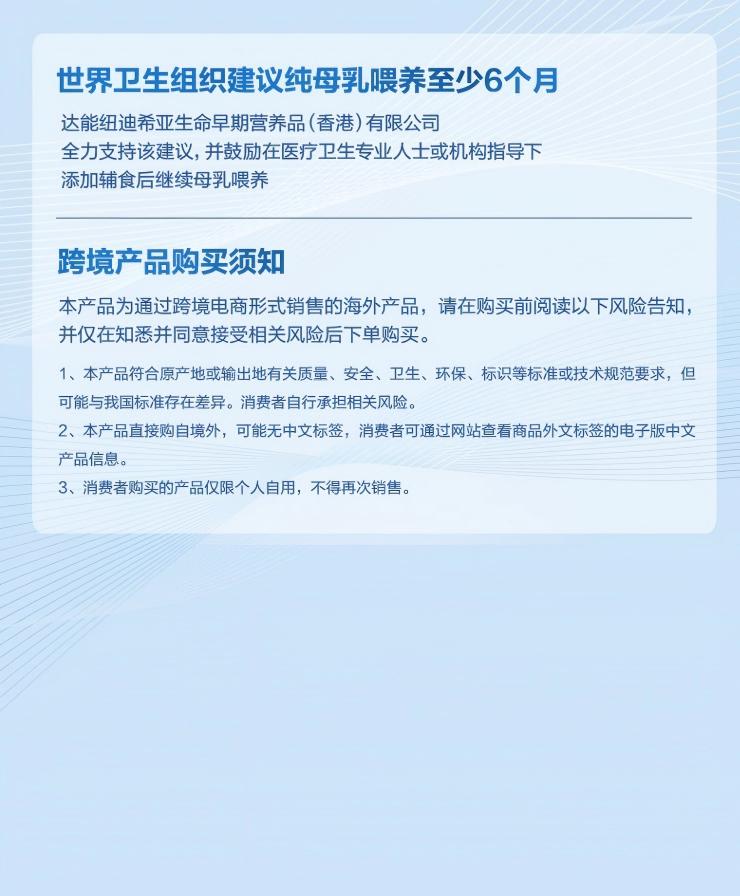 世界卫生组织建议纯母乳喂养至少6个月

达能纽迪希亚生命早期营养品(香港)有限公司
全力支持该建议，并鼓励在医疗卫生专业人士或机构指导下
添加辅食后继续母乳喂养

跨境产品购买须知

本产品为通过跨境电商形式销售的海外产品，请在购买前阅读以下风险告知，并仅在知悉并同意接受相关风险后下单购买。

1、本产品符合原产地或输出地有关质量、安全、卫生、环保、标识等标准或技术规范要求，但可能与我国标准存在差异。消费者自行承担相关风险。
2、本产品直接购自境外，可能无中文标签，消费者可通过网站查看商品外文标签的电子版中文产品信息。
3、消费者购买的产品仅限个人自用，不得再次销售。